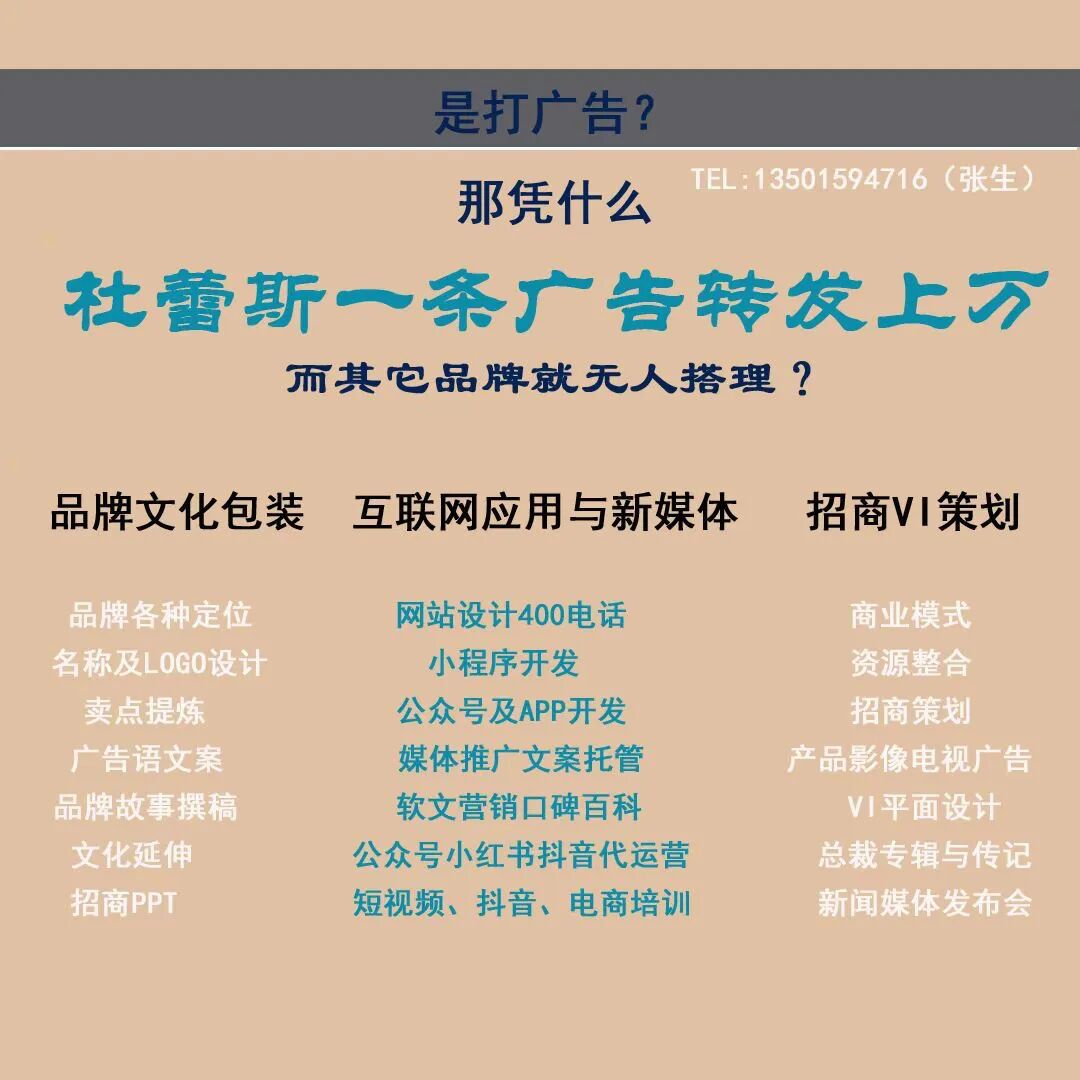 是打广告？

TEL:13501594716（张生）

那凭什么

杜蕾斯一条广告转发上万

而其它品牌就无人搭理？

品牌文化包装

品牌各种定位
名称及LOGO设计
卖点提炼
广告语文案
品牌故事撰稿
文化延伸
招商PPT

互联网应用与新媒体

网站设计400电话
小程序开发
公众号及APP开发
媒体推广文案托管
软文营销口碑百科
公众号小红书抖音代运营
短视频、抖音、电商培训

招商VI策划

商业模式
资源整合
招商策划
产品影像电视广告
VI平面设计
总裁专辑与传记
新闻媒体发布会